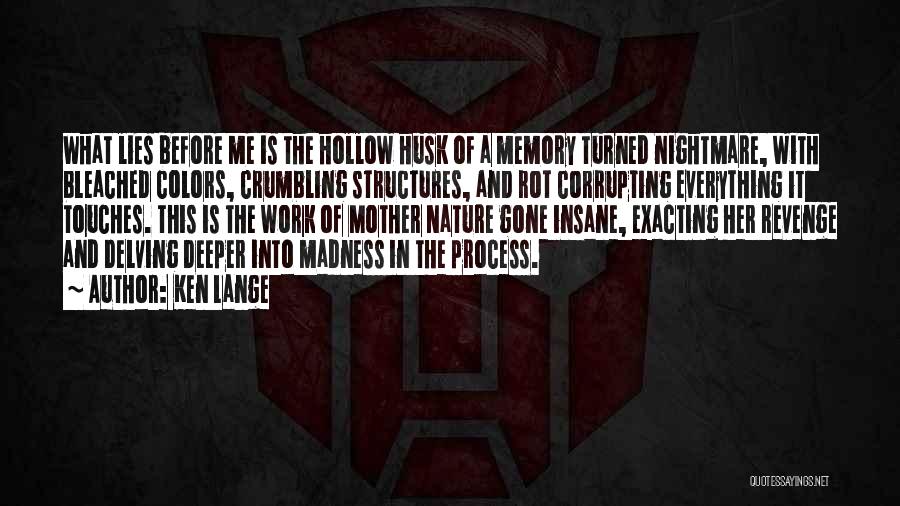 WHAT LIES BEFORE ME IS THE HOLLOW HUSK OF A MEMORY TURNED NIGHTMARE, WITH BLEACHED COLORS, CRUMBLING STRUCTURES, AND ROT CORRUPTING EVERYTHING IT TOUCHES. THIS IS THE WORK OF MOTHER NATURE GONE INSANE, EXACTING HER REVENGE AND DELVING DEEPER INTO MADNESS IN THE PROCESS.

~ AUTHOR: KEN LANGE

QUOTESSAYINGS.NET